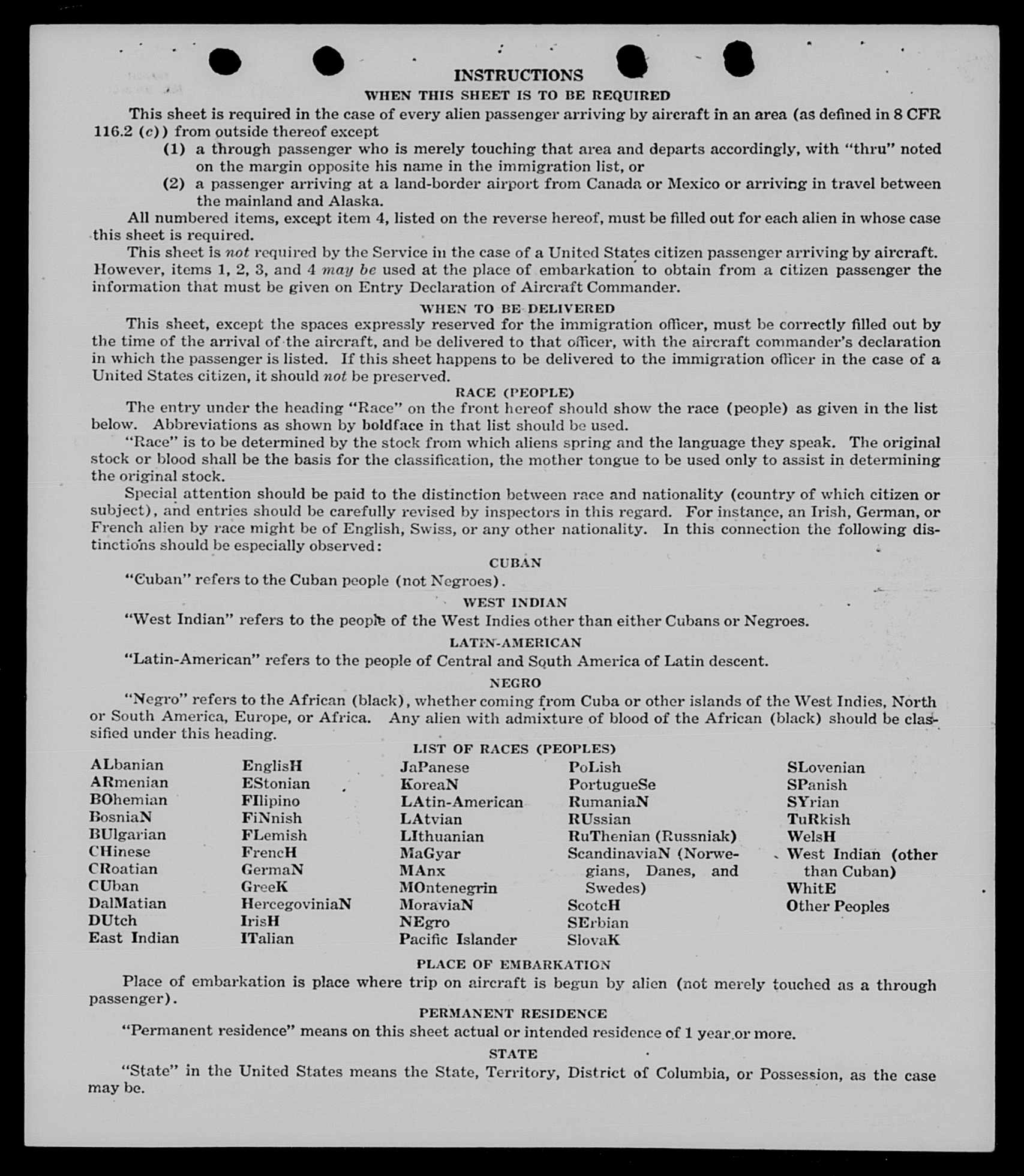 INSTRUCTIONS

WHEN THIS SHEET IS TO BE REQUIRED

This sheet is required in the case of every alien passenger arriving by aircraft in an area (as defined in 8 CFR 116.2 (c)) from outside thereof except

(1) a through passenger who is merely touching that area and departs accordingly, with "thru" noted on the margin opposite his name in the immigration list, or

(2) a passenger arriving at a land-border airport from Canada or Mexico or arriving in travel between the mainland and Alaska.

All numbered items, except item 4, listed on the reverse hereof, must be filled out for each alien in whose case this sheet is required.

This sheet is not required by the Service in the case of a United States citizen passenger arriving by aircraft. However, items 1, 2, 3, and 4 may be used at the place of embarkation to obtain from a citizen passenger the information that must be given on Entry Declaration of Aircraft Commander.

WHEN TO BE DELIVERED

This sheet, except the spaces expressly reserved for the immigration officer, must be correctly filled out by the time of the arrival of the aircraft, and be delivered to that officer, with the aircraft commander's declaration in which the passenger is listed. If this sheet happens to be delivered to the immigration officer in the case of a United States citizen, it should not be preserved.

RACE (PEOPLE)

The entry under the heading "Race" on the front hereof should show the race (people) as given in the list below. Abbreviations as shown by boldface in that list should be used.

"Race" is to be determined by the stock from which aliens spring and the language they speak. The original stock or blood shall be the basis for the classification, the mother tongue to be used only to assist in determining the original stock.

Special attention should be paid to the distinction between race and nationality (country of which citizen or subject), and entries should be carefully revised by inspectors in this regard. For instance, an Irish, German, or French alien by race might be of English, Swiss, or any other nationality. In this connection the following distinctions should be especially observed:

CUBAN

"Cuban" refers to the Cuban people (not Negroes).

WEST INDIAN

"West Indian" refers to the people of the West Indies other than either Cubans or Negroes.

LATIN-AMERICAN

"Latin-American" refers to the people of Central and South America of Latin descent.

NEGRO

"Negro" refers to the African (black), whether coming from Cuba or other islands of the West Indies, North or South America, Europe, or Africa. Any alien with admixture of blood of the African (black) should be classified under this heading.

LIST OF RACES (PEOPLES)

ALbanian
ARmenian
BOhemian
BosniaN
BUlgarian
CHinese
CRoatian
CUban
DalMatian
DUtch
East Indian

EnglisH
EStonian
FIlipino
FiNnish
FLemish
FrencH
GermaN
GreeK
HercegoviniaN
IrisH
ITalian

JaPanese
KoreaN
LAtin-American
LAtvian
LIthuanian
MaGyar
MAnx
MOntenegrin
MoraviaN
NEgro
Pacific Islander

PoLish
PortugueSe
RumaniaN
RUssian
RuThenian (Russniak)
ScandinaviaN (Norwegians, Danes, and Swedes)
ScotcH
SErbian
SlovaK

SLovenian
SPanish
SYrian
TuRkish
WelsH
West Indian (other than Cuban)
WhitE
Other Peoples

PLACE OF EMBARKATION

Place of embarkation is place where trip on aircraft is begun by alien (not merely touched as a through passenger).

PERMANENT RESIDENCE

"Permanent residence" means on this sheet actual or intended residence of 1 year or more.

STATE

"State" in the United States means the State, Territory, District of Columbia, or Possession, as the case may be.